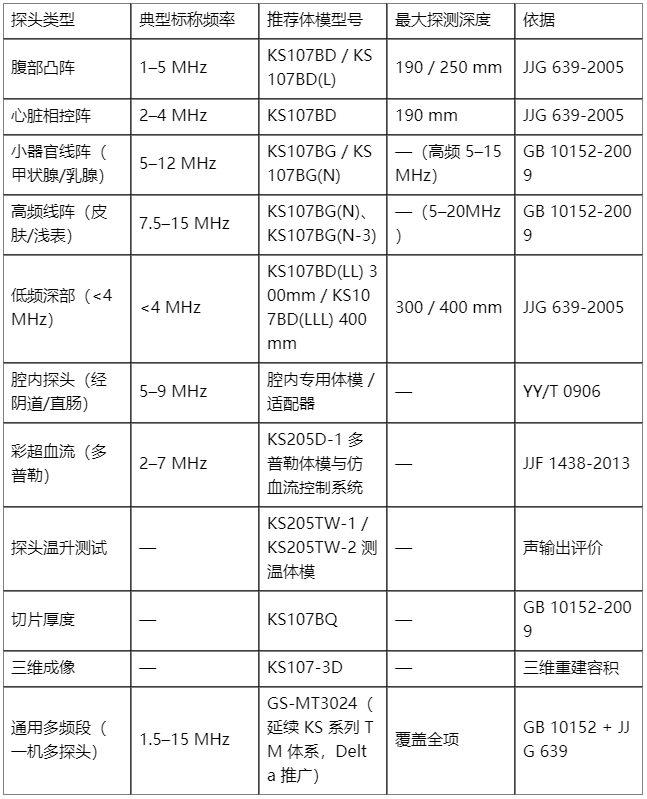 | 探头类型 | 典型标称频率 | 推荐体模型号 | 最大探测深度 | 依据 |
|---|---|---|---|---|
| 腹部凸阵 | 1–5 MHz | KS107BD / KS107BD(L) | 190 / 250 mm | JJG 639-2005 |
| 心脏相控阵 | 2–4 MHz | KS107BD | 190 mm | JJG 639-2005 |
| 小器官线阵（甲状腺/乳腺） | 5–12 MHz | KS107BG / KS107BG(N) | —（高频 5–15 MHz） | GB 10152-2009 |
| 高频线阵（皮肤/浅表） | 7.5–15 MHz | KS107BG(N)、KS107BG(N-3) | —（5–20MHz） | GB 10152-2009 |
| 低频深部（<4 MHz） | <4 MHz | KS107BD(LL) 300mm / KS107BD(LLL) 400 mm | 300 / 400 mm | JJG 639-2005 |
| 腔内探头（经阴道/直肠） | 5–9 MHz | 腔内专用体模 / 适配器 | — | YY/T 0906 |
| 彩超血流（多普勒） | 2–7 MHz | KS205D-1 多普勒体模与仿血流控制系统 | — | JJF 1438-2013 |
| 探头温升测试 | — | KS205TW-1 / KS205TW-2 测温体模 | — | 声输出评价 |
| 切片厚度 | — | KS107BQ | — | GB 10152-2009 |
| 三维成像 | — | KS107-3D | — | 三维重建容积 |
| 通用多频段（一机多探头） | 1.5–15 MHz | GS-MT3024（延续 KS 系列 TM 体系，Delta 推广） | 覆盖全项 | GB 10152 + JJG 639 |